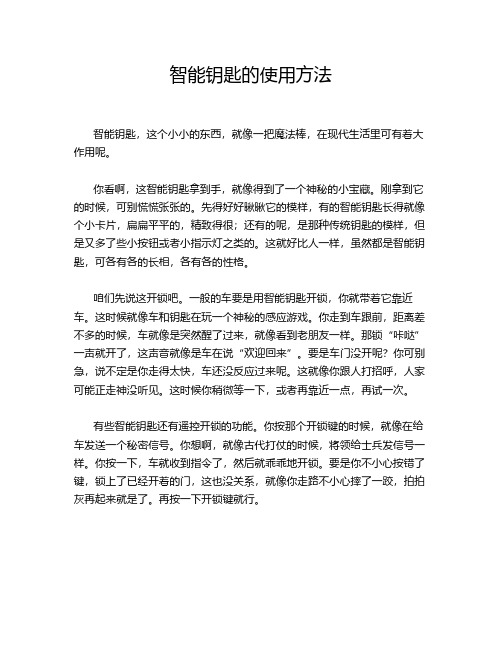 智能钥匙的使用方法

智能钥匙，这个小小的东西，就像一把魔法棒，在现代生活里可有着大作用呢。

你看啊，这智能钥匙拿到手，就像得到了一个神秘的小宝藏。刚拿到它的时候，可别慌慌张张的。先得好好瞅瞅它的模样，有的智能钥匙长得就像个小卡片，扁扁平平的，精致得很；还有的呢，是那种传统钥匙的模样，但是又多了些小按钮或者小指示灯之类的。这就好比人一样，虽然都是智能钥匙，可各有各的长相，各有各的性格。

咱们先说这开锁吧。一般的车要是用智能钥匙开锁，你就带着它靠近车。这时候就像车和钥匙在玩一个神秘的感应游戏。你走到车跟前，距离差不多的时候，车就像是突然醒了过来，就像看到老朋友一样。那锁“咔哒”一声就开了，这声音就像是车在说“欢迎回来”。要是车门没开呢？你可别急，说不定是你走得太快，车还没反应过来呢。这就像你跟人打招呼，人家可能正走神没听见。这时候你稍微等一下，或者再靠近一点，再试一次。

有些智能钥匙还有遥控开锁的功能。你按那个开锁键的时候，就像在给车发送一个秘密信号。你想啊，就像古代打仗的时候，将领给士兵发信号一样。你按一下，车就收到指令了，然后就乖乖地开锁。要是你不小心按错了键，锁上了已经开着的门，这也没关系，就像你走路不小心摔了一跤，拍拍灰再起来就是了。再按一下开锁键就行。